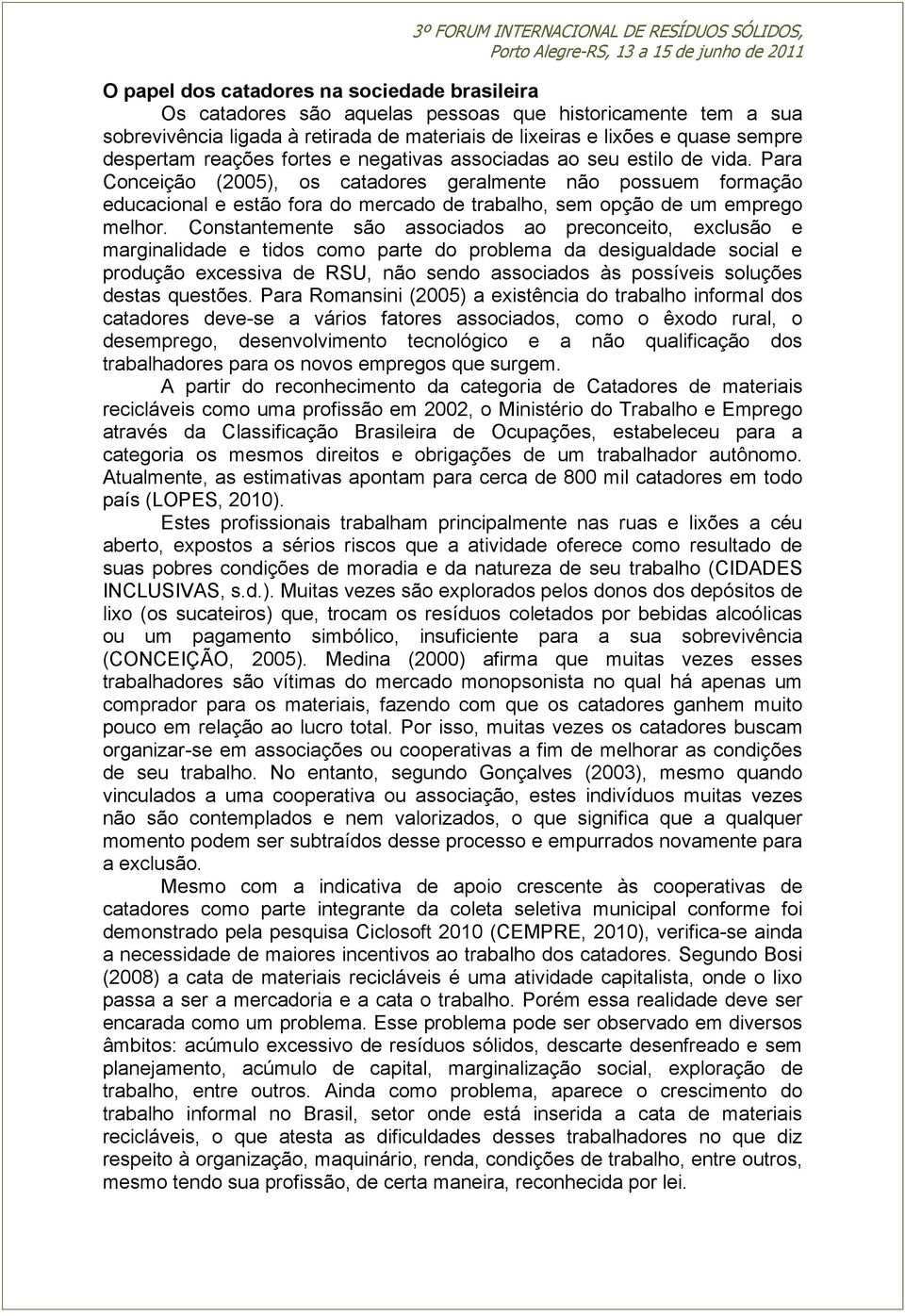 3º FORUM INTERNACIONAL DE RESÍDUOS SÓLIDOS,
Porto Alegre-RS, 13 a 15 de junho de 2011

O papel dos catadores na sociedade brasileira

Os catadores são aquelas pessoas que historicamente tem a sua sobrevivência ligada à retirada de materiais de lixeiras e lixões e quase sempre despertam reações fortes e negativas associadas ao seu estilo de vida. Para Conceição (2005), os catadores geralmente não possuem formação educacional e estão fora do mercado de trabalho, sem opção de um emprego melhor. Constantemente são associados ao preconceito, exclusão e marginalidade e tidos como parte do problema da desigualdade social e produção excessiva de RSU, não sendo associados às possíveis soluções destas questões. Para Romansini (2005) a existência do trabalho informal dos catadores deve-se a vários fatores associados, como o êxodo rural, o desemprego, desenvolvimento tecnológico e a não qualificação dos trabalhadores para os novos empregos que surgem.

A partir do reconhecimento da categoria de Catadores de materiais recicláveis como uma profissão em 2002, o Ministério do Trabalho e Emprego através da Classificação Brasileira de Ocupações, estabeleceu para a categoria os mesmos direitos e obrigações de um trabalhador autônomo. Atualmente, as estimativas apontam para cerca de 800 mil catadores em todo país (LOPES, 2010).

Estes profissionais trabalham principalmente nas ruas e lixões a céu aberto, expostos a sérios riscos que a atividade oferece como resultado de suas pobres condições de moradia e da natureza de seu trabalho (CIDADES INCLUSIVAS, s.d.). Muitas vezes são explorados pelos donos dos depósitos de lixo (os sucateiros) que, trocam os resíduos coletados por bebidas alcoólicas ou um pagamento simbólico, insuficiente para a sua sobrevivência (CONCEIÇÃO, 2005). Medina (2000) afirma que muitas vezes esses trabalhadores são vítimas do mercado monopsonista no qual há apenas um comprador para os materiais, fazendo com que os catadores ganhem muito pouco em relação ao lucro total. Por isso, muitas vezes os catadores buscam organizar-se em associações ou cooperativas a fim de melhorar as condições de seu trabalho. No entanto, segundo Gonçalves (2003), mesmo quando vinculados a uma cooperativa ou associação, estes indivíduos muitas vezes não são contemplados e nem valorizados, o que significa que a qualquer momento podem ser subtraídos desse processo e empurrados novamente para a exclusão.

Mesmo com a indicativa de apoio crescente às cooperativas de catadores como parte integrante da coleta seletiva municipal conforme foi demonstrado pela pesquisa Ciclosoft 2010 (CEMPRE, 2010), verifica-se ainda a necessidade de maiores incentivos ao trabalho dos catadores. Segundo Bosi (2008) a cata de materiais recicláveis é uma atividade capitalista, onde o lixo passa a ser a mercadoria e a cata o trabalho. Porém essa realidade deve ser encarada como um problema. Esse problema pode ser observado em diversos âmbitos: acúmulo excessivo de resíduos sólidos, descarte desenfreado e sem planejamento, acúmulo de capital, marginalização social, exploração de trabalho, entre outros. Ainda como problema, aparece o crescimento do trabalho informal no Brasil, setor onde está inserida a cata de materiais recicláveis, o que atesta as dificuldades desses trabalhadores no que diz respeito à organização, maquinário, renda, condições de trabalho, entre outros, mesmo tendo sua profissão, de certa maneira, reconhecida por lei.